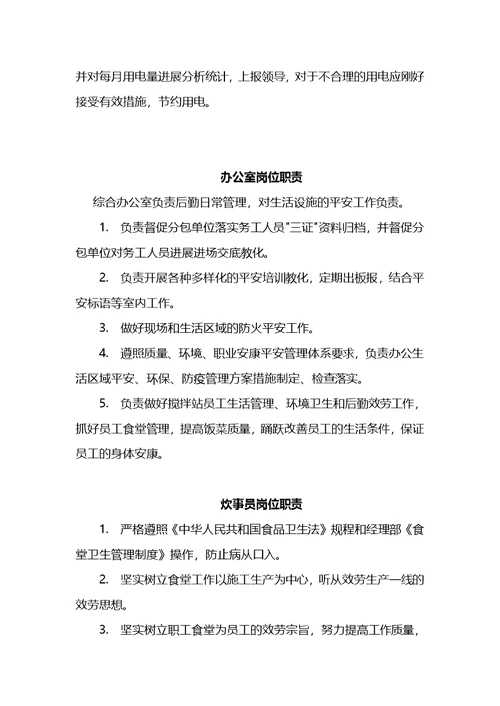 并对每月用电量进展分析统计，上报领导，对于不合理的用电应刚好接受有效措施，节约用电。

办公室岗位职责

综合办公室负责后勤日常管理，对生活设施的平安工作负责。

1. 负责督促分包单位落实务工人员"三证"资料归档，并督促分包单位对务工人员进展进场交底教化。

2. 负责开展各种多样化的平安培训教化，定期出板报，结合平安标语等室内工作。

3. 做好现场和生活区域的防火平安工作。

4. 遵照质量、环境、职业安康平安管理体系要求，负责办公生活区域平安、环保、防疫管理方案措施制定、检查落实。

5. 负责做好搅拌站员工生活管理、环境卫生和后勤效劳工作，抓好员工食堂管理，提高饭菜质量，踊跃改善员工的生活条件，保证员工的身体安康。

炊事员岗位职责

1. 严格遵照《中华人民共和国食品卫生法》规程和经理部《食堂卫生管理制度》操作，防止病从口入。

2. 坚实树立食堂工作以施工生产为中心，听从效劳生产一线的效劳思想。

3. 坚实树立职工食堂为员工的效劳宗旨，努力提高工作质量，